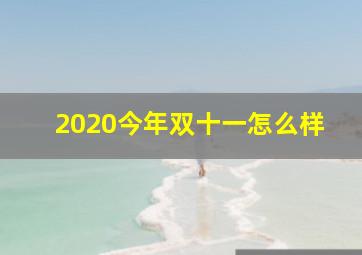 2020今年双十一怎么样